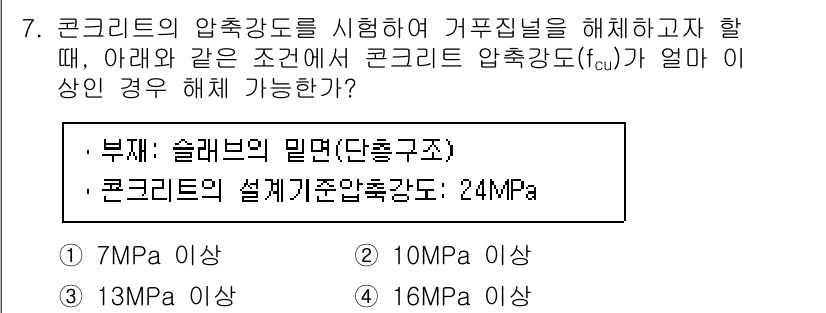 7. 콘크리트의 압축강도를 시험하여 거푸집널을 해체하고자 할 때, 아래와 같은 조건에서 콘크리트 압축강도($f_{cu}$)가 얼마 이상인 경우 해체 가능한가?

· 부재: 슬래브의 밑면(단층구조)
· 콘크리트의 설계기준압축강도: 24MPa

① 7MPa 이상
② 10MPa 이상
③ 13MPa 이상
④ 16MPa 이상